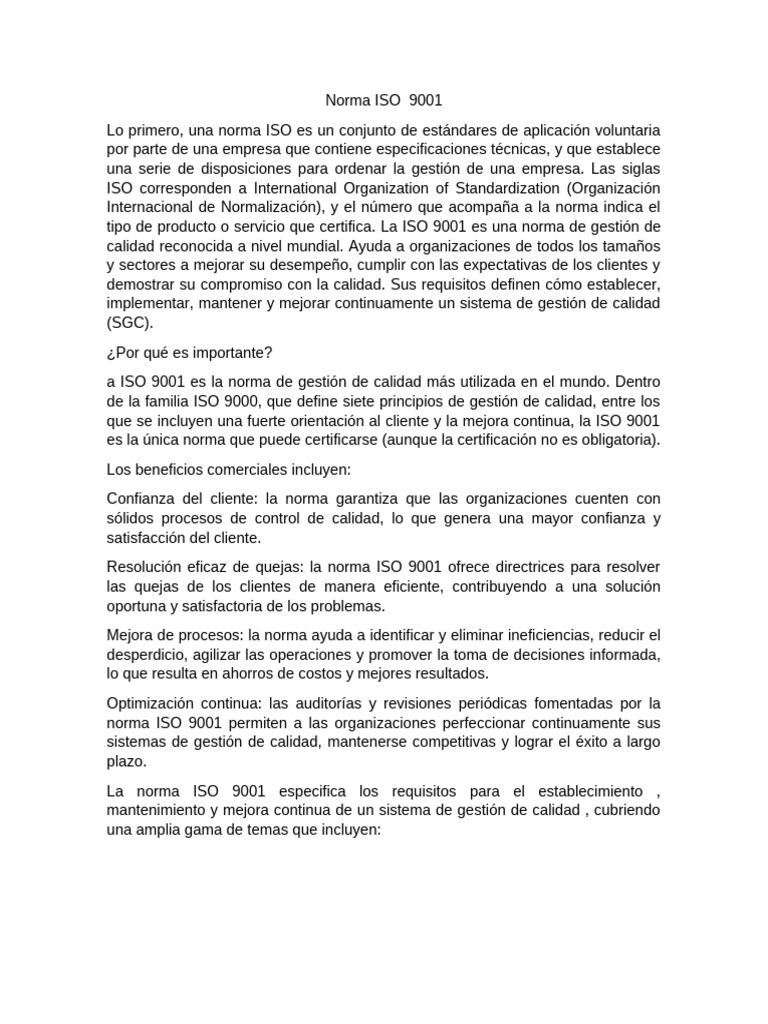 Norma ISO 9001

Lo primero, una norma ISO es un conjunto de estándares de aplicación voluntaria por parte de una empresa que contiene especificaciones técnicas, y que establece una serie de disposiciones para ordenar la gestión de una empresa. Las siglas ISO corresponden a International Organization of Standardization (Organización Internacional de Normalización), y el número que acompaña a la norma indica el tipo de producto o servicio que certifica. La ISO 9001 es una norma de gestión de calidad reconocida a nivel mundial. Ayuda a organizaciones de todos los tamaños y sectores a mejorar su desempeño, cumplir con las expectativas de los clientes y demostrar su compromiso con la calidad. Sus requisitos definen cómo establecer, implementar, mantener y mejorar continuamente un sistema de gestión de calidad (SGC).

¿Por qué es importante?

a ISO 9001 es la norma de gestión de calidad más utilizada en el mundo. Dentro de la familia ISO 9000, que define siete principios de gestión de calidad, entre los que se incluyen una fuerte orientación al cliente y la mejora continua, la ISO 9001 es la única norma que puede certificarse (aunque la certificación no es obligatoria).

Los beneficios comerciales incluyen:

Confianza del cliente: la norma garantiza que las organizaciones cuenten con sólidos procesos de control de calidad, lo que genera una mayor confianza y satisfacción del cliente.

Resolución eficaz de quejas: la norma ISO 9001 ofrece directrices para resolver las quejas de los clientes de manera eficiente, contribuyendo a una solución oportuna y satisfactoria de los problemas.

Mejora de procesos: la norma ayuda a identificar y eliminar ineficiencias, reducir el desperdicio, agilizar las operaciones y promover la toma de decisiones informada, lo que resulta en ahorros de costos y mejores resultados.

Optimización continua: las auditorías y revisiones periódicas fomentadas por la norma ISO 9001 permiten a las organizaciones perfeccionar continuamente sus sistemas de gestión de calidad, mantenerse competitivas y lograr el éxito a largo plazo.

La norma ISO 9001 especifica los requisitos para el establecimiento , mantenimiento y mejora continua de un sistema de gestión de calidad , cubriendo una amplia gama de temas que incluyen: